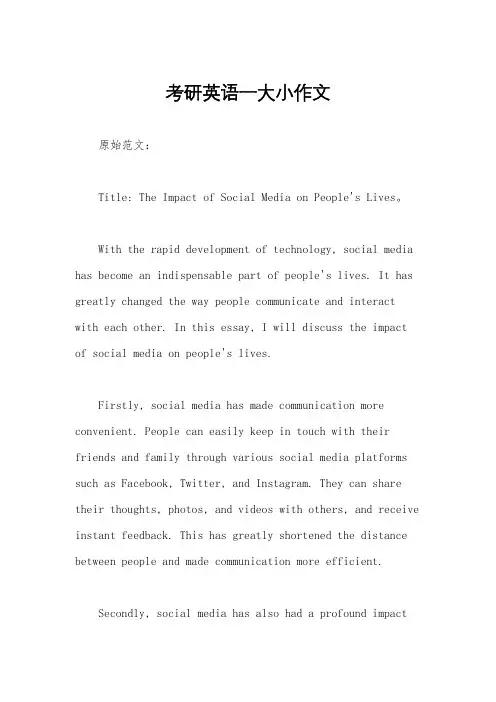 考研英语一大小作文

原始范文:

Title: The Impact of Social Media on People's Lives。

With the rapid development of technology, social media has become an indispensable part of people's lives. It has greatly changed the way people communicate and interact with each other. In this essay, I will discuss the impact of social media on people's lives.

Firstly, social media has made communication more convenient. People can easily keep in touch with their friends and family through various social media platforms such as Facebook, Twitter, and Instagram. They can share their thoughts, photos, and videos with others, and receive instant feedback. This has greatly shortened the distance between people and made communication more efficient.

Secondly, social media has also had a profound impact